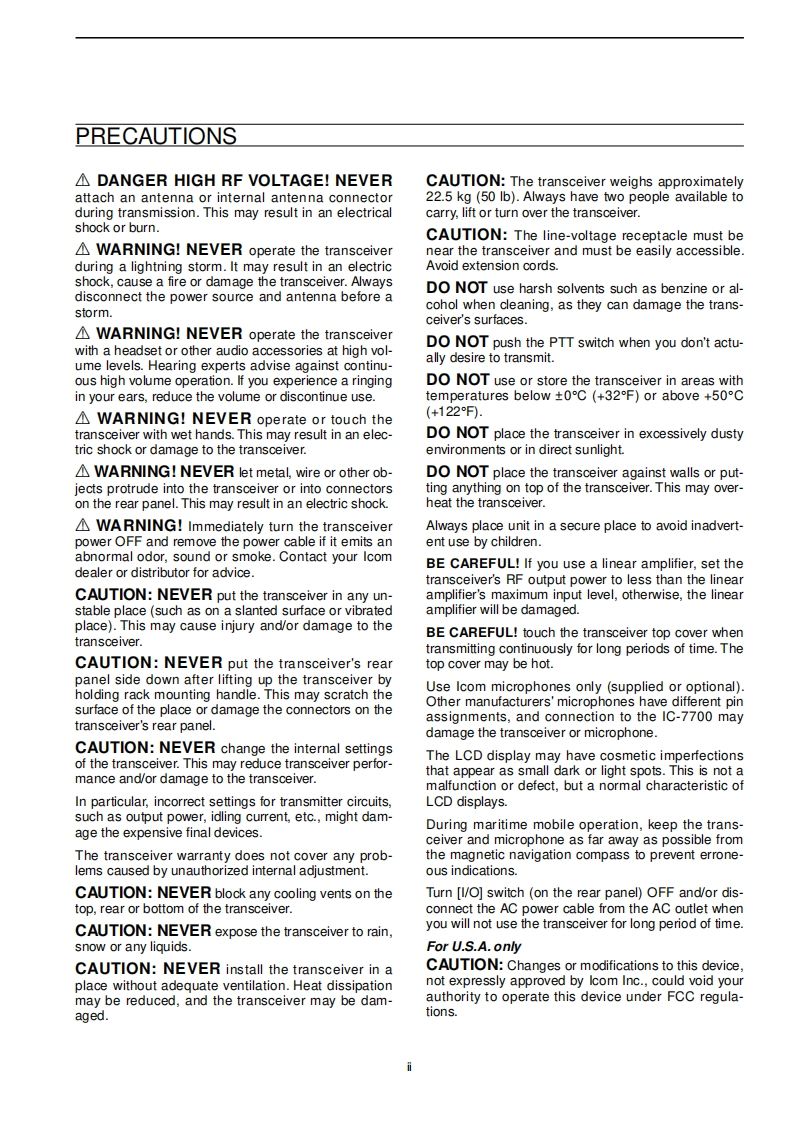 PRECAUTIONS

⚠ DANGER HIGH RF VOLTAGE! NEVER attach an antenna or internal antenna connector during transmission. This may result in an electrical shock or burn.

⚠ WARNING! NEVER operate the transceiver during a lightning storm. It may result in an electric shock, cause a fire or damage the transceiver. Always disconnect the power source and antenna before a storm.

⚠ WARNING! NEVER operate the transceiver with a headset or other audio accessories at high volume levels. Hearing experts advise against continuous high volume operation. If you experience a ringing in your ears, reduce the volume or discontinue use.

⚠ WARNING! NEVER operate or touch the transceiver with wet hands. This may result in an electric shock or damage to the transceiver.

⚠ WARNING! NEVER let metal, wire or other objects protrude into the transceiver or into connectors on the rear panel. This may result in an electric shock.

⚠ WARNING! Immediately turn the transceiver power OFF and remove the power cable if it emits an abnormal odor, sound or smoke. Contact your Icom dealer or distributor for advice.

CAUTION: NEVER put the transceiver in any unstable place (such as on a slanted surface or vibrated place). This may cause injury and/or damage to the transceiver.

CAUTION: NEVER put the transceiver's rear panel side down after lifting up the transceiver by holding rack mounting handle. This may scratch the surface of the place or damage the connectors on the transceiver's rear panel.

CAUTION: NEVER change the internal settings of the transceiver. This may reduce transceiver performance and/or damage to the transceiver.

In particular, incorrect settings for transmitter circuits, such as output power, idling current, etc., might damage the expensive final devices.

The transceiver warranty does not cover any problems caused by unauthorized internal adjustment.

CAUTION: NEVER block any cooling vents on the top, rear or bottom of the transceiver.

CAUTION: NEVER expose the transceiver to rain, snow or any liquids.

CAUTION: NEVER install the transceiver in a place without adequate ventilation. Heat dissipation may be reduced, and the transceiver may be damaged.

CAUTION: The transceiver weighs approximately 22.5 kg (50 lb). Always have two people available to carry, lift or turn over the transceiver.

CAUTION: The line-voltage receptacle must be near the transceiver and must be easily accessible. Avoid extension cords.

DO NOT use harsh solvents such as benzine or alcohol when cleaning, as they can damage the transceiver's surfaces.

DO NOT push the PTT switch when you don't actually desire to transmit.

DO NOT use or store the transceiver in areas with temperatures below ±0°C (+32°F) or above +50°C (+122°F).

DO NOT place the transceiver in excessively dusty environments or in direct sunlight.

DO NOT place the transceiver against walls or putting anything on top of the transceiver. This may overheat the transceiver.

Always place unit in a secure place to avoid inadvertent use by children.

BE CAREFUL! If you use a linear amplifier, set the transceiver's RF output power to less than the linear amplifier's maximum input level, otherwise, the linear amplifier will be damaged.

BE CAREFUL! touch the transceiver top cover when transmitting continuously for long periods of time. The top cover may be hot.

Use Icom microphones only (supplied or optional). Other manufacturers' microphones have different pin assignments, and connection to the IC-7700 may damage the transceiver or microphone.

The LCD display may have cosmetic imperfections that appear as small dark or light spots. This is not a malfunction or defect, but a normal characteristic of LCD displays.

During maritime mobile operation, keep the transceiver and microphone as far away as possible from the magnetic navigation compass to prevent erroneous indications.

Turn [I/O] switch (on the rear panel) OFF and/or disconnect the AC power cable from the AC outlet when you will not use the transceiver for long period of time.

For U.S.A. only
CAUTION: Changes or modifications to this device, not expressly approved by Icom Inc., could void your authority to operate this device under FCC regulations.

ii